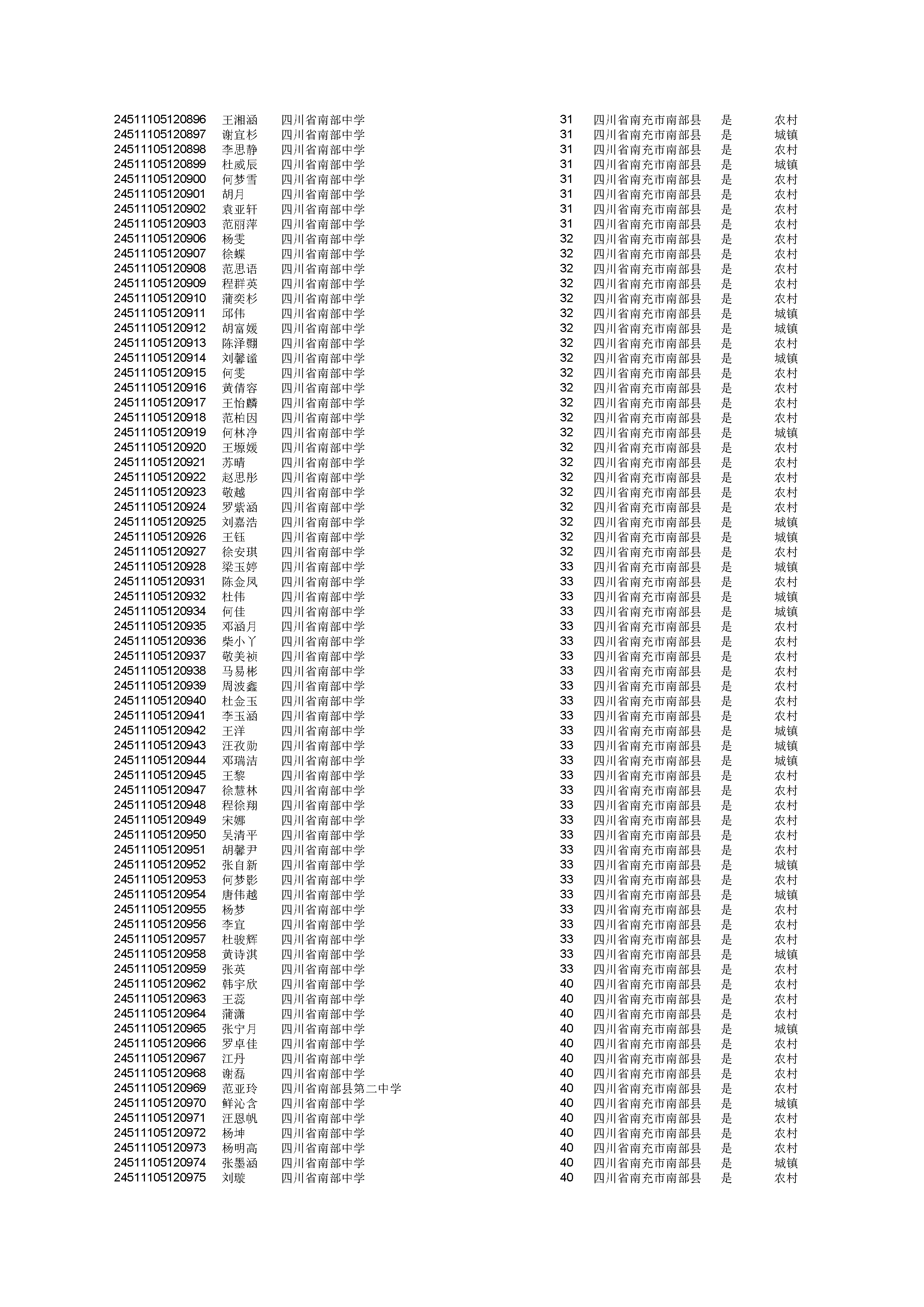 | | | | | | | |
|---|---|---|---|---|---|---|
| 24511105120896 | 王湘涵 | 四川省南部中学 | 31 | 四川省南充市南部县 | 是 | 农村 |
| 24511105120897 | 谢宜杉 | 四川省南部中学 | 31 | 四川省南充市南部县 | 是 | 城镇 |
| 24511105120898 | 李思静 | 四川省南部中学 | 31 | 四川省南充市南部县 | 是 | 农村 |
| 24511105120899 | 杜威辰 | 四川省南部中学 | 31 | 四川省南充市南部县 | 是 | 城镇 |
| 24511105120900 | 何梦雪 | 四川省南部中学 | 31 | 四川省南充市南部县 | 是 | 农村 |
| 24511105120901 | 胡月 | 四川省南部中学 | 31 | 四川省南充市南部县 | 是 | 农村 |
| 24511105120902 | 袁亚轩 | 四川省南部中学 | 31 | 四川省南充市南部县 | 是 | 农村 |
| 24511105120903 | 范丽萍 | 四川省南部中学 | 31 | 四川省南充市南部县 | 是 | 农村 |
| 24511105120906 | 杨雯 | 四川省南部中学 | 32 | 四川省南充市南部县 | 是 | 农村 |
| 24511105120907 | 徐蝶 | 四川省南部中学 | 32 | 四川省南充市南部县 | 是 | 农村 |
| 24511105120908 | 范思语 | 四川省南部中学 | 32 | 四川省南充市南部县 | 是 | 农村 |
| 24511105120909 | 程群英 | 四川省南部中学 | 32 | 四川省南充市南部县 | 是 | 农村 |
| 24511105120910 | 蒲奕杉 | 四川省南部中学 | 32 | 四川省南充市南部县 | 是 | 农村 |
| 24511105120911 | 邱伟 | 四川省南部中学 | 32 | 四川省南充市南部县 | 是 | 城镇 |
| 24511105120912 | 胡富媛 | 四川省南部中学 | 32 | 四川省南充市南部县 | 是 | 城镇 |
| 24511105120913 | 陈泽翾 | 四川省南部中学 | 32 | 四川省南充市南部县 | 是 | 农村 |
| 24511105120914 | 刘馨谧 | 四川省南部中学 | 32 | 四川省南充市南部县 | 是 | 城镇 |
| 24511105120915 | 何雯 | 四川省南部中学 | 32 | 四川省南充市南部县 | 是 | 农村 |
| 24511105120916 | 黄倩容 | 四川省南部中学 | 32 | 四川省南充市南部县 | 是 | 农村 |
| 24511105120917 | 王怡麟 | 四川省南部中学 | 32 | 四川省南充市南部县 | 是 | 农村 |
| 24511105120918 | 范柏因 | 四川省南部中学 | 32 | 四川省南充市南部县 | 是 | 农村 |
| 24511105120919 | 何林净 | 四川省南部中学 | 32 | 四川省南充市南部县 | 是 | 城镇 |
| 24511105120920 | 王塬媛 | 四川省南部中学 | 32 | 四川省南充市南部县 | 是 | 农村 |
| 24511105120921 | 苏晴 | 四川省南部中学 | 32 | 四川省南充市南部县 | 是 | 农村 |
| 24511105120922 | 赵思彤 | 四川省南部中学 | 32 | 四川省南充市南部县 | 是 | 农村 |
| 24511105120923 | 敬越 | 四川省南部中学 | 32 | 四川省南充市南部县 | 是 | 农村 |
| 24511105120924 | 罗紫涵 | 四川省南部中学 | 32 | 四川省南充市南部县 | 是 | 农村 |
| 24511105120925 | 刘嘉浩 | 四川省南部中学 | 32 | 四川省南充市南部县 | 是 | 城镇 |
| 24511105120926 | 王钰 | 四川省南部中学 | 32 | 四川省南充市南部县 | 是 | 城镇 |
| 24511105120927 | 徐安琪 | 四川省南部中学 | 32 | 四川省南充市南部县 | 是 | 农村 |
| 24511105120928 | 梁玉婷 | 四川省南部中学 | 33 | 四川省南充市南部县 | 是 | 城镇 |
| 24511105120931 | 陈金凤 | 四川省南部中学 | 33 | 四川省南充市南部县 | 是 | 农村 |
| 24511105120932 | 杜伟 | 四川省南部中学 | 33 | 四川省南充市南部县 | 是 | 城镇 |
| 24511105120934 | 何佳 | 四川省南部中学 | 33 | 四川省南充市南部县 | 是 | 城镇 |
| 24511105120935 | 邓涵月 | 四川省南部中学 | 33 | 四川省南充市南部县 | 是 | 农村 |
| 24511105120936 | 柴小丫 | 四川省南部中学 | 33 | 四川省南充市南部县 | 是 | 农村 |
| 24511105120937 | 敬美祯 | 四川省南部中学 | 33 | 四川省南充市南部县 | 是 | 农村 |
| 24511105120938 | 马易彬 | 四川省南部中学 | 33 | 四川省南充市南部县 | 是 | 农村 |
| 24511105120939 | 周波鑫 | 四川省南部中学 | 33 | 四川省南充市南部县 | 是 | 农村 |
| 24511105120940 | 杜金玉 | 四川省南部中学 | 33 | 四川省南充市南部县 | 是 | 农村 |
| 24511105120941 | 李玉涵 | 四川省南部中学 | 33 | 四川省南充市南部县 | 是 | 农村 |
| 24511105120942 | 王洋 | 四川省南部中学 | 33 | 四川省南充市南部县 | 是 | 城镇 |
| 24511105120943 | 汪孜勋 | 四川省南部中学 | 33 | 四川省南充市南部县 | 是 | 城镇 |
| 24511105120944 | 邓瑞洁 | 四川省南部中学 | 33 | 四川省南充市南部县 | 是 | 城镇 |
| 24511105120945 | 王黎 | 四川省南部中学 | 33 | 四川省南充市南部县 | 是 | 农村 |
| 24511105120947 | 徐慧林 | 四川省南部中学 | 33 | 四川省南充市南部县 | 是 | 农村 |
| 24511105120948 | 程徐翔 | 四川省南部中学 | 33 | 四川省南充市南部县 | 是 | 农村 |
| 24511105120949 | 宋娜 | 四川省南部中学 | 33 | 四川省南充市南部县 | 是 | 农村 |
| 24511105120950 | 吴清平 | 四川省南部中学 | 33 | 四川省南充市南部县 | 是 | 农村 |
| 24511105120951 | 胡馨尹 | 四川省南部中学 | 33 | 四川省南充市南部县 | 是 | 农村 |
| 24511105120952 | 张自新 | 四川省南部中学 | 33 | 四川省南充市南部县 | 是 | 城镇 |
| 24511105120953 | 何梦影 | 四川省南部中学 | 33 | 四川省南充市南部县 | 是 | 农村 |
| 24511105120954 | 唐伟越 | 四川省南部中学 | 33 | 四川省南充市南部县 | 是 | 城镇 |
| 24511105120955 | 杨梦 | 四川省南部中学 | 33 | 四川省南充市南部县 | 是 | 农村 |
| 24511105120956 | 李宜 | 四川省南部中学 | 33 | 四川省南充市南部县 | 是 | 农村 |
| 24511105120957 | 杜骏辉 | 四川省南部中学 | 33 | 四川省南充市南部县 | 是 | 农村 |
| 24511105120958 | 黄诗淇 | 四川省南部中学 | 33 | 四川省南充市南部县 | 是 | 城镇 |
| 24511105120959 | 张英 | 四川省南部中学 | 33 | 四川省南充市南部县 | 是 | 农村 |
| 24511105120962 | 韩宇欣 | 四川省南部中学 | 40 | 四川省南充市南部县 | 是 | 农村 |
| 24511105120963 | 王蕊 | 四川省南部中学 | 40 | 四川省南充市南部县 | 是 | 农村 |
| 24511105120964 | 蒲潇 | 四川省南部中学 | 40 | 四川省南充市南部县 | 是 | 农村 |
| 24511105120965 | 张宁月 | 四川省南部中学 | 40 | 四川省南充市南部县 | 是 | 城镇 |
| 24511105120966 | 罗卓佳 | 四川省南部中学 | 40 | 四川省南充市南部县 | 是 | 农村 |
| 24511105120967 | 江丹 | 四川省南部中学 | 40 | 四川省南充市南部县 | 是 | 农村 |
| 24511105120968 | 谢磊 | 四川省南部中学 | 40 | 四川省南充市南部县 | 是 | 农村 |
| 24511105120969 | 范亚玲 | 四川省南部县第二中学 | 40 | 四川省南充市南部县 | 是 | 农村 |
| 24511105120970 | 鲜沁含 | 四川省南部中学 | 40 | 四川省南充市南部县 | 是 | 城镇 |
| 24511105120971 | 汪恩帆 | 四川省南部中学 | 40 | 四川省南充市南部县 | 是 | 农村 |
| 24511105120972 | 杨坤 | 四川省南部中学 | 40 | 四川省南充市南部县 | 是 | 农村 |
| 24511105120973 | 杨明高 | 四川省南部中学 | 40 | 四川省南充市南部县 | 是 | 农村 |
| 24511105120974 | 张墨涵 | 四川省南部中学 | 40 | 四川省南充市南部县 | 是 | 城镇 |
| 24511105120975 | 刘璇 | 四川省南部中学 | 40 | 四川省南充市南部县 | 是 | 农村 |